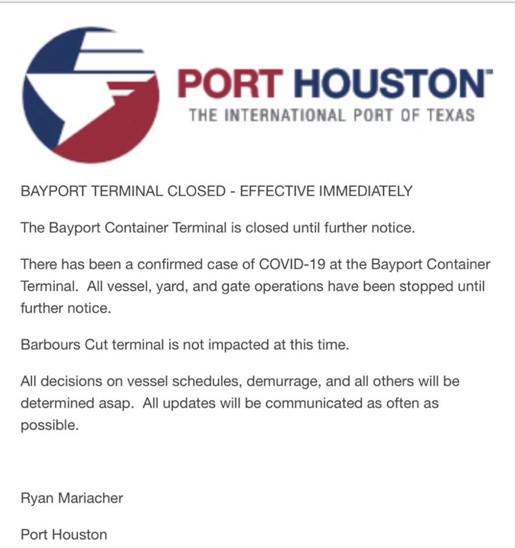 PORT HOUSTON™
THE INTERNATIONAL PORT OF TEXAS

BAYPORT TERMINAL CLOSED - EFFECTIVE IMMEDIATELY

The Bayport Container Terminal is closed until further notice.

There has been a confirmed case of COVID-19 at the Bayport Container Terminal. All vessel, yard, and gate operations have been stopped until further notice.

Barbours Cut terminal is not impacted at this time.

All decisions on vessel schedules, demurrage, and all others will be determined asap. All updates will be communicated as often as possible.

Ryan Mariacher

Port Houston